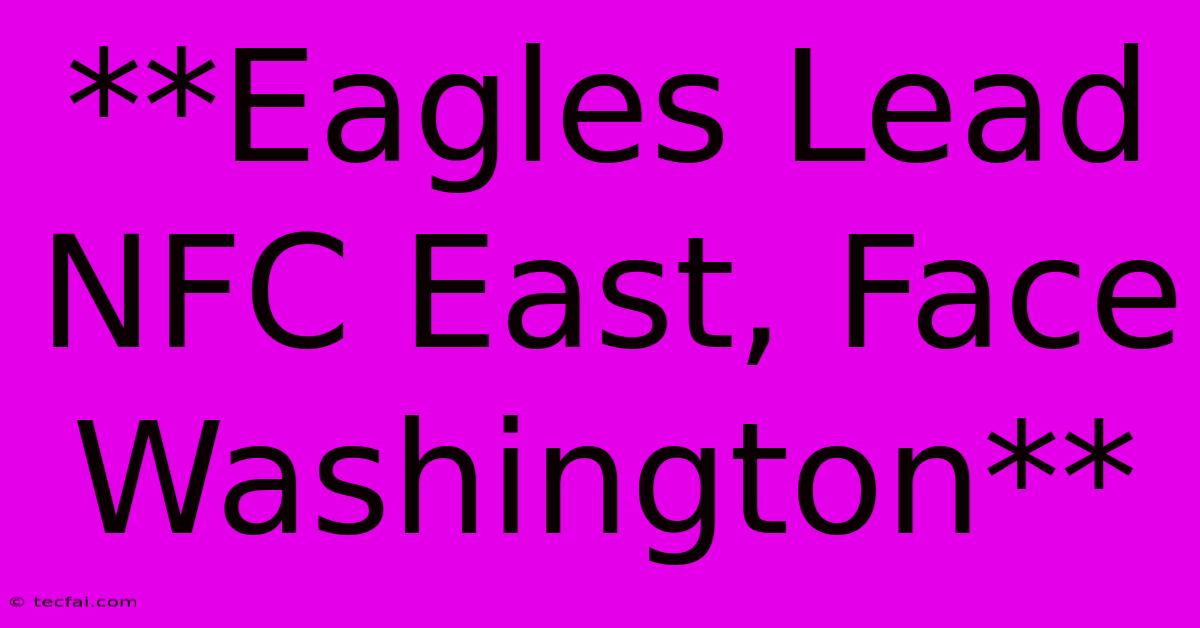 **Eagles Lead NFC East, Face Washington**

© tecfai.com